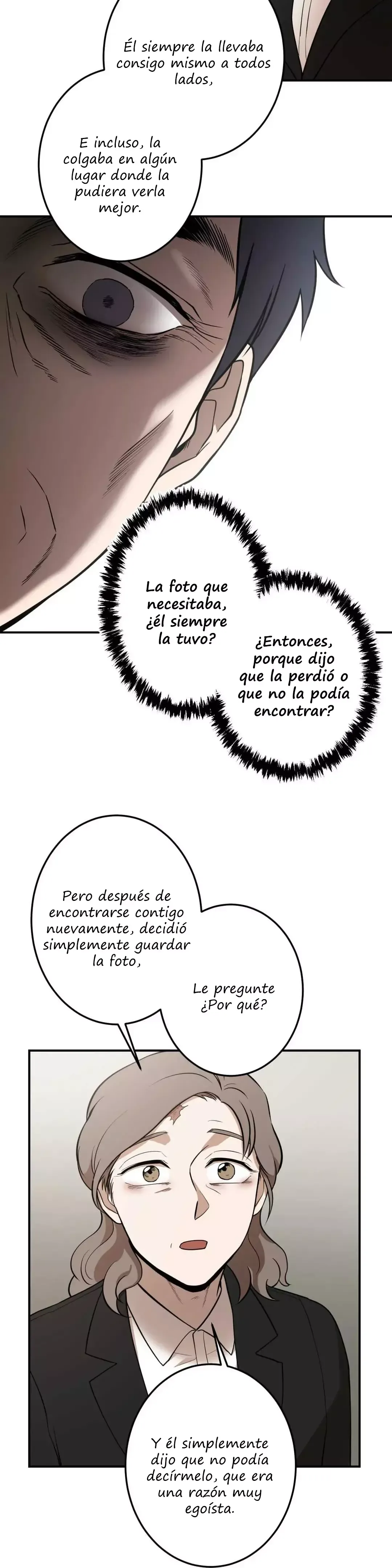 Él siempre la llevaba consigo mismo a todos lados,

E incluso, la colgaba en algún lugar donde la pudiera verla mejor.

La foto que necesitaba, ¿él siempre la tuvo?

¿Entonces, porque dijo que la perdió o que no la podía encontrar?

Pero después de encontrarse contigo nuevamente, decidió simplemente guardar la foto,

Le pregunte ¿Por qué?

Y él simplemente dijo que no podía decírmelo, que era una razón muy egoísta.